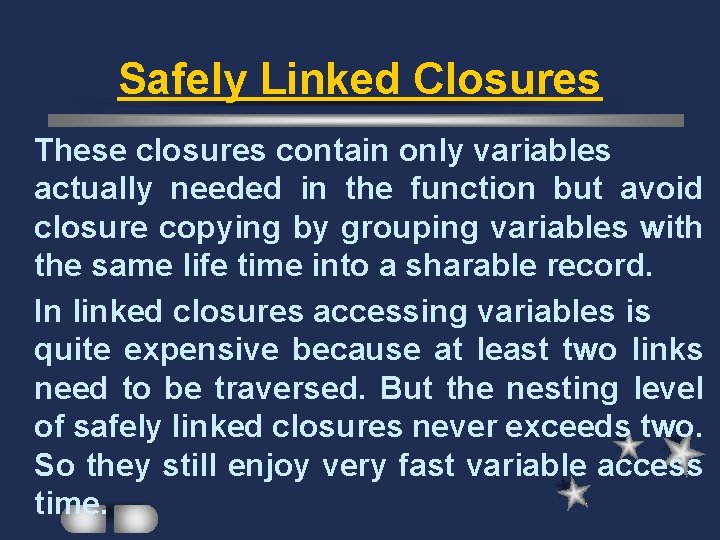 Safely Linked Closures

These closures contain only variables actually needed in the function but avoid closure copying by grouping variables with the same life time into a sharable record.

In linked closures accessing variables is quite expensive because at least two links need to be traversed. But the nesting level of safely linked closures never exceeds two. So they still enjoy very fast variable access time.